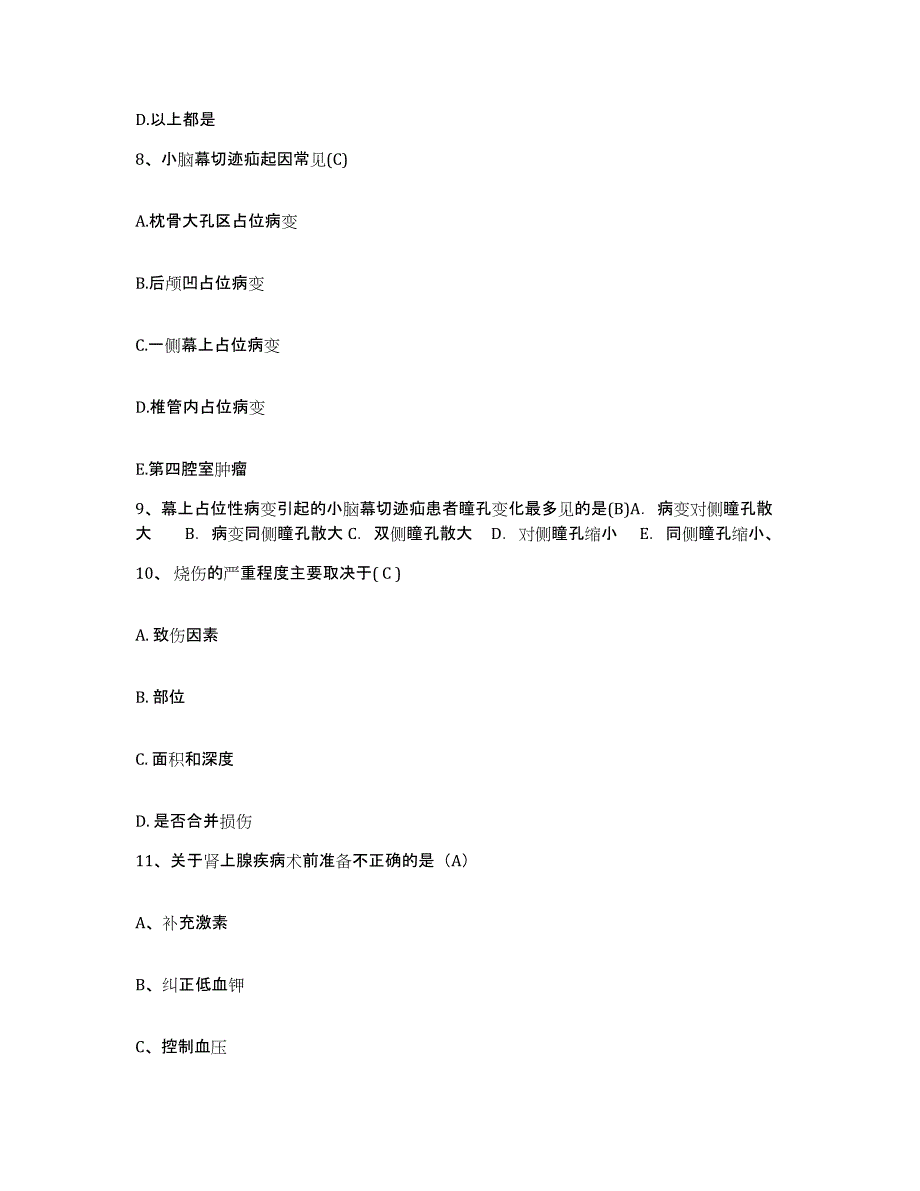 D.以上都是

8、小脑幕切迹疝起因常见(C)

A.枕骨大孔区占位病变

B.后颅凹占位病变

C.一侧幕上占位病变

D.椎管内占位病变

E.第四腔室肿瘤

9、幕上占位性病变引起的小脑幕切迹疝患者瞳孔变化最多见的是(B)A. 病变对侧瞳孔散大 B. 病变同侧瞳孔散大 C. 双侧瞳孔散大 D. 对侧瞳孔缩小 E. 同侧瞳孔缩小、

10、烧伤的严重程度主要取决于( C )

A. 致伤因素

B. 部位

C. 面积和深度

D. 是否合并损伤

11、关于肾上腺疾病术前准备不正确的是（A）

A、补充激素

B、纠正低血钾

C、控制血压